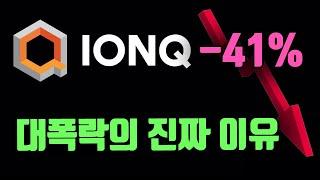 IONQ -41%

대폭락의 진짜 이유